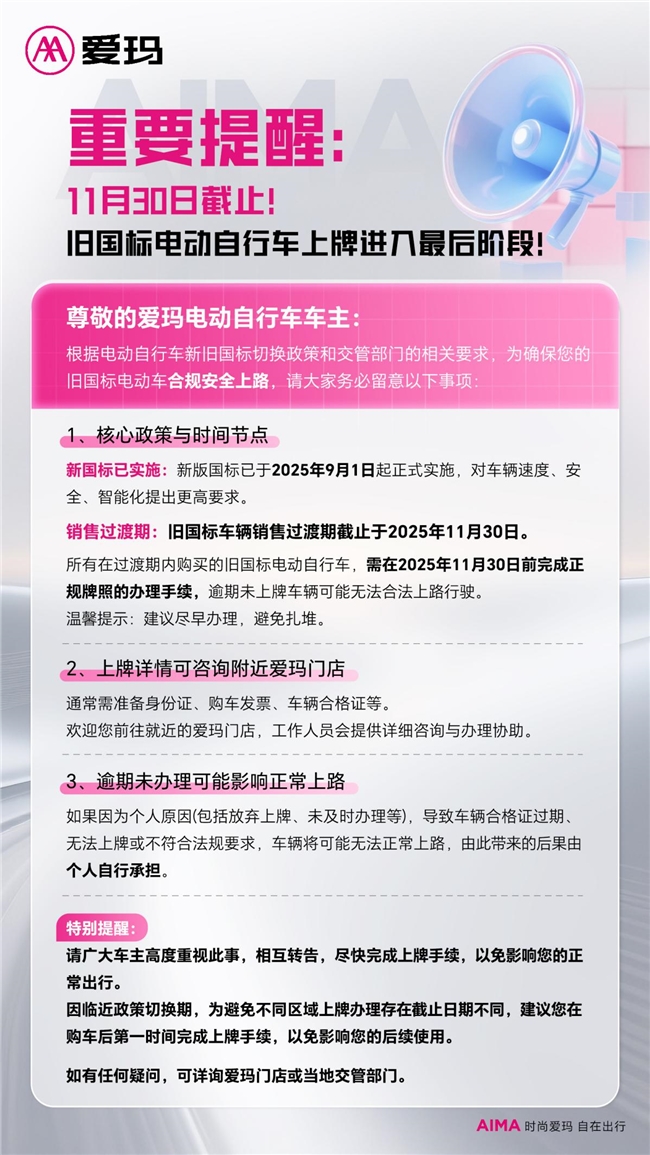 爱玛

AIMA

重要提醒：

11月30日截止！

旧国标电动自行车上牌进入最后阶段！

尊敬的爱玛电动自行车车主：

根据电动自行车新旧国标切换政策和交管部门的相关要求，为确保您的旧国标电动车合规安全上路，请大家务必留意以下事项：

1、核心政策与时间节点

新国标已实施：新版国标已于2025年9月1日起正式实施，对车辆速度、安全、智能化提出更高要求。

销售过渡期：旧国标车辆销售过渡期截止于2025年11月30日。

所有在过渡期内购买的旧国标电动自行车，需在2025年11月30日前完成正规牌照的办理手续，逾期未上牌车辆可能无法合法上路行驶。

温馨提示：建议尽早办理，避免扎堆。

2、上牌详情可咨询附近爱玛门店

通常需准备身份证、购车发票、车辆合格证等。

欢迎您前往就近的爱玛门店，工作人员会提供详细咨询与办理协助。

3、逾期未办理可能影响正常上路

如果因为个人原因(包括放弃上牌、未及时办理等)，导致车辆合格证过期、无法上牌或不符合法规要求，车辆将可能无法正常上路，由此带来的后果由个人自行承担。

特别提醒：

请广大车主高度重视此事，相互转告，尽快完成上牌手续，以免影响您的正常出行。

因临近政策切换期，为避免不同区域上牌办理存在截止日期不同，建议您在购车后第一时间完成上牌手续，以免影响您的后续使用。

如有任何疑问，可详询爱玛门店或当地交管部门。

AIMA 时尚爱玛 自在出行